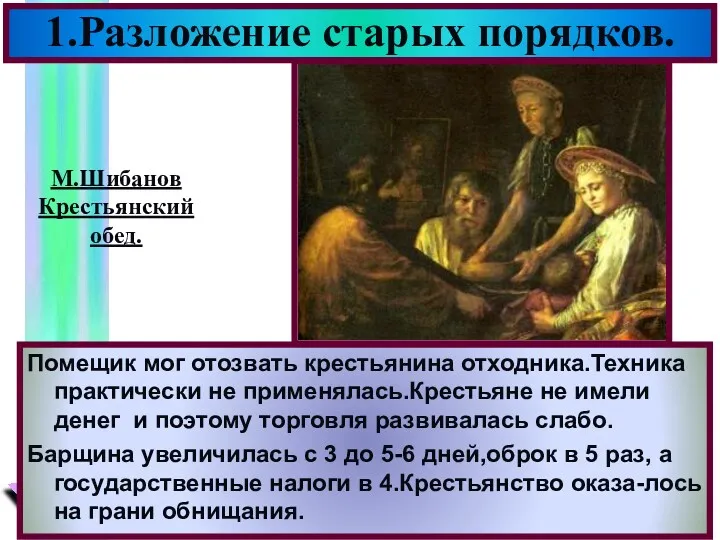 1.Разложение старых порядков.

М.Шибанов Крестьянский обед.

Помещик мог отозвать крестьянина отходника.Техника практически не применялась.Крестьяне не имели денег и поэтому торговля развивалась слабо.

Барщина увеличилась с 3 до 5-6 дней,оброк в 5 раз, а государственные налоги в 4.Крестьянство оказа-лось на грани обнищания.